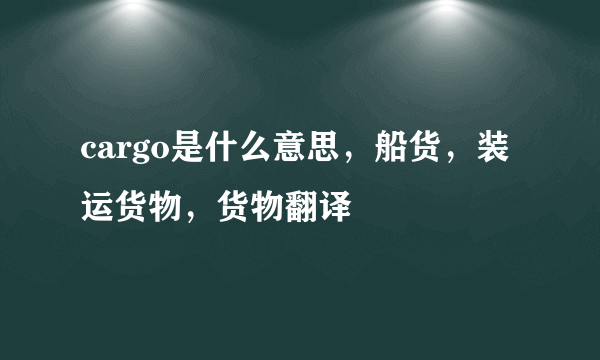 cargo是什么意思，船货，装运货物，货物翻译